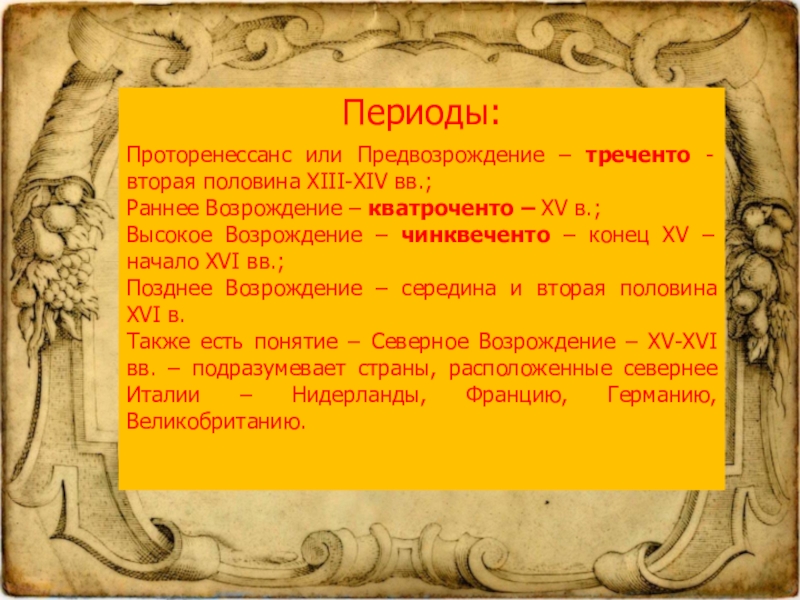 Периоды:

Проторенессанс или Предвозрождение – треченто - вторая половина XIII-XIV вв.;
Раннее Возрождение – кватроченто – XV в.;
Высокое Возрождение – чинквеченто – конец XV – начало XVI вв.;
Позднее Возрождение – середина и вторая половина XVI в.
Также есть понятие – Северное Возрождение – XV-XVI вв. – подразумевает страны, расположенные севернее Италии – Нидерланды, Францию, Германию, Великобританию.